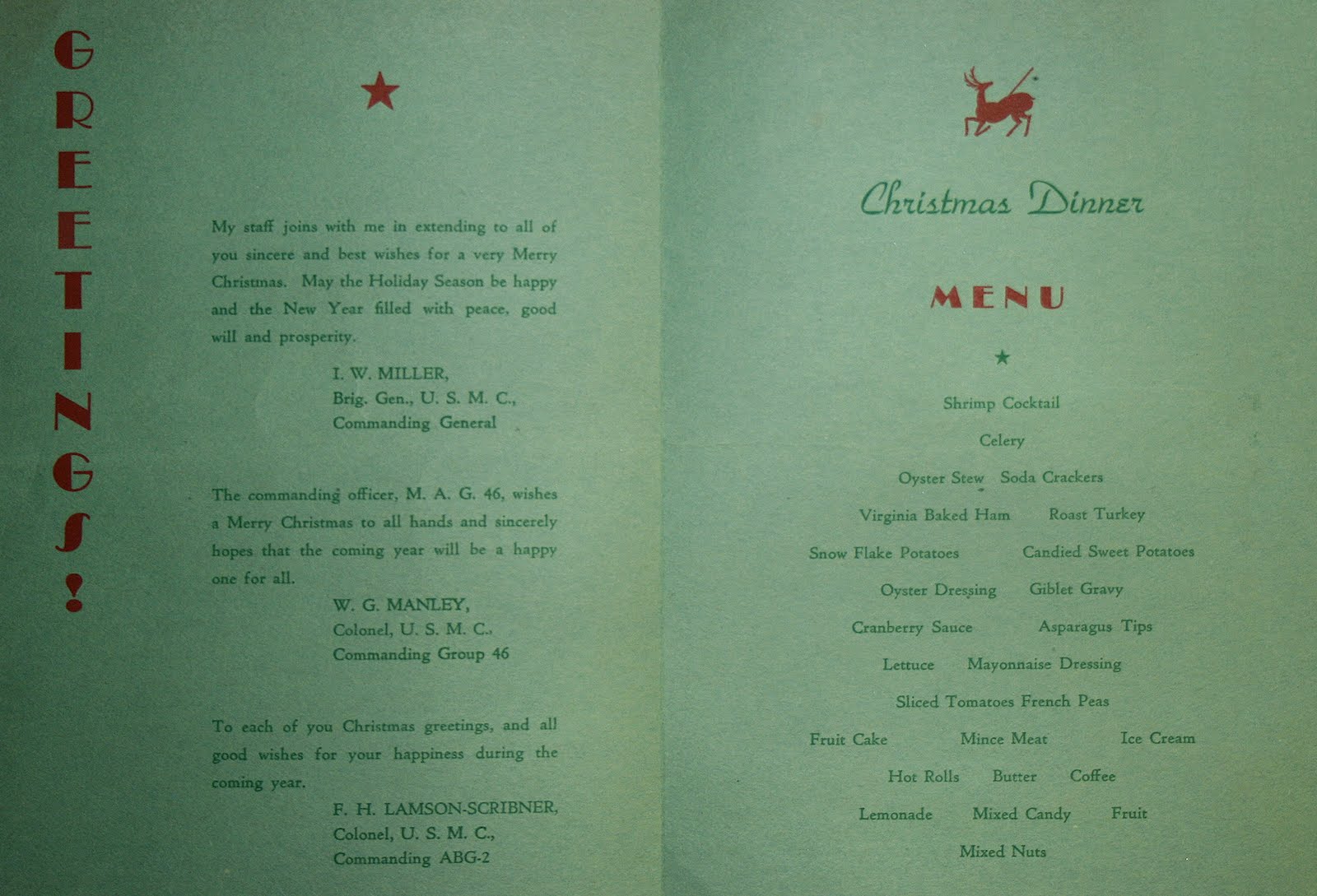 GREETINGS!

My staff joins with me in extending to all of you sincere and best wishes for a very Merry Christmas. May the Holiday Season be happy and the New Year filled with peace, good will and prosperity.

I. W. MILLER,
Brig. Gen., U. S. M. C.,
Commanding General

The commanding officer, M. A. G. 46, wishes a Merry Christmas to all hands and sincerely hopes that the coming year will be a happy one for all.

W. G. MANLEY,
Colonel, U. S. M. C.,
Commanding Group 46

To each of you Christmas greetings, and all good wishes for your happiness during the coming year.

F. H. LAMSON-SCRIBNER,
Colonel, U. S. M. C.,
Commanding ABG-2

Christmas Dinner

MENU

Shrimp Cocktail
Celery
Oyster Stew Soda Crackers
Virginia Baked Ham Roast Turkey
Snow Flake Potatoes Candied Sweet Potatoes
Oyster Dressing Giblet Gravy
Cranberry Sauce Asparagus Tips
Lettuce Mayonnaise Dressing
Sliced Tomatoes French Peas
Fruit Cake Mince Meat Ice Cream
Hot Rolls Butter Coffee
Lemonade Mixed Candy Fruit
Mixed Nuts